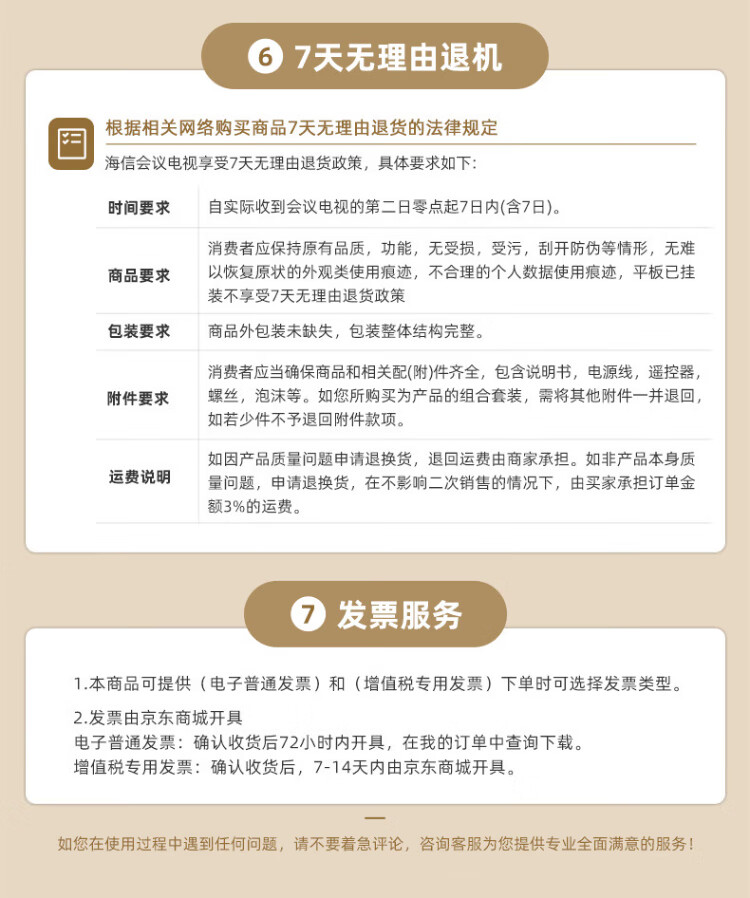 ⑥ 7天无理由退机

根据相关网络购买商品7天无理由退货的法律规定

海信会议电视享受7天无理由退货政策，具体要求如下：

| 时间要求 | 自实际收到会议电视的第二日零点起7日内(含7日)。 |
|---|---|
| 商品要求 | 消费者应保持原有品质，功能，无受损，受污，刮开防伪等情形，无难以恢复原状的外观类使用痕迹，不合理的个人数据使用痕迹，平板已挂装不享受7天无理由退货政策 |
| 包装要求 | 商品外包装未缺失，包装整体结构完整。 |
| 附件要求 | 消费者应当确保商品和相关配(附)件齐全，包含说明书，电源线，遥控器，螺丝，泡沫等。如您所购买为产品的组合套装，需将其他附件一并退回，如若少件不予退回附件款项。 |
| 运费说明 | 如因产品质量问题申请退换货，退回运费由商家承担。如非产品本身质量问题，申请退换货，在不影响二次销售的情况下，由买家承担订单金额3%的运费。 |

⑦ 发票服务

1.本商品可提供（电子普通发票）和（增值税专用发票）下单时可选择发票类型。

2.发票由京东商城开具
电子普通发票：确认收货后72小时内开具，在我的订单中查询下载。
增值税专用发票：确认收货后，7-14天内由京东商城开具。

如您在使用过程中遇到任何问题，请不要着急评论，咨询客服为您提供专业全面满意的服务！